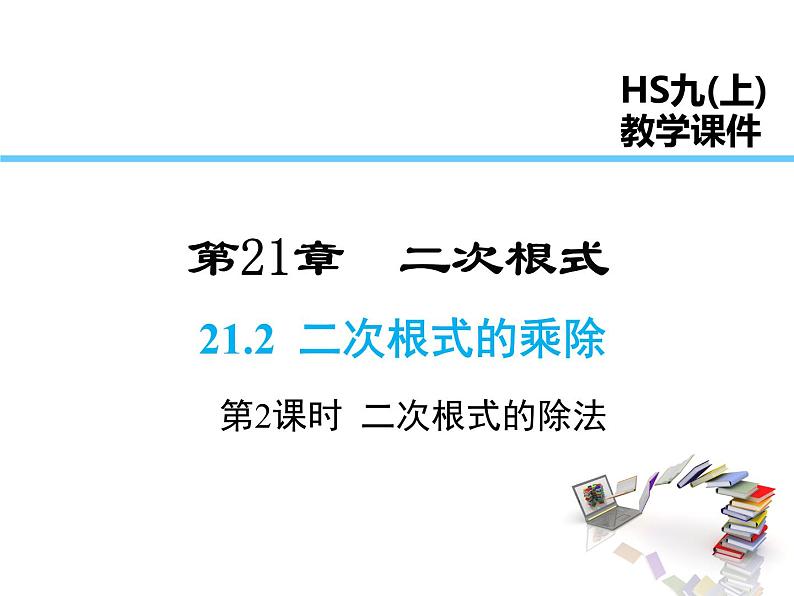 HS九(上)
教学课件

第21章　二次根式

21.2 二次根式的乘除

第2课时 二次根式的除法